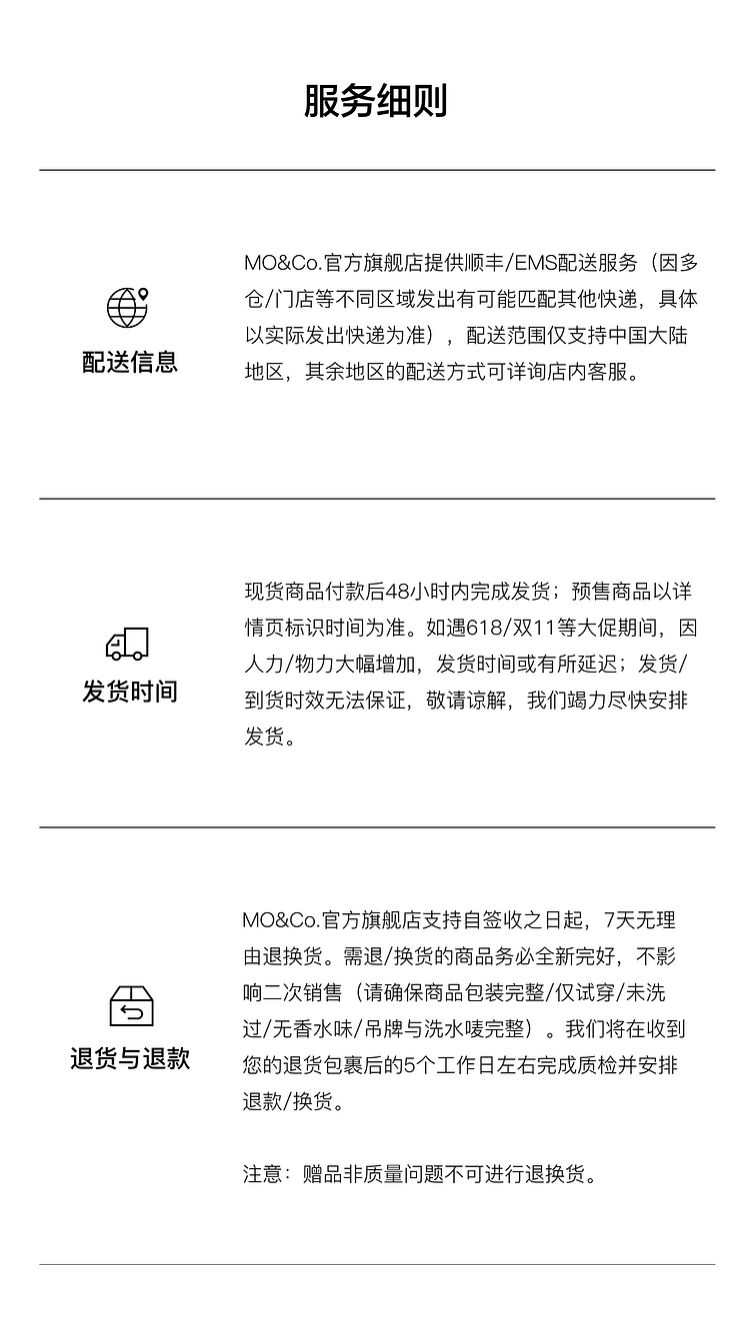 服务细则

配送信息

MO&Co.官方旗舰店提供顺丰/EMS配送服务（因多仓/门店等不同区域发出有可能匹配其他快递，具体以实际发出快递为准），配送范围仅支持中国大陆地区，其余地区的配送方式可详询店内客服。

发货时间

现货商品付款后48小时内完成发货；预售商品以详情页标识时间为准。如遇618/双11等大促期间，因人力/物力大幅增加，发货时间或有所延迟；发货/到货时效无法保证，敬请谅解，我们竭力尽快安排发货。

退货与退款

MO&Co.官方旗舰店支持自签收之日起，7天无理由退换货。需退/换货的商品务必全新完好，不影响二次销售（请确保商品包装完整/仅试穿/未洗过/无香水味/吊牌与洗水唛完整）。我们将在收到您的退货包裹后的5个工作日左右完成质检并安排退款/换货。

注意：赠品非质量问题不可进行退换货。